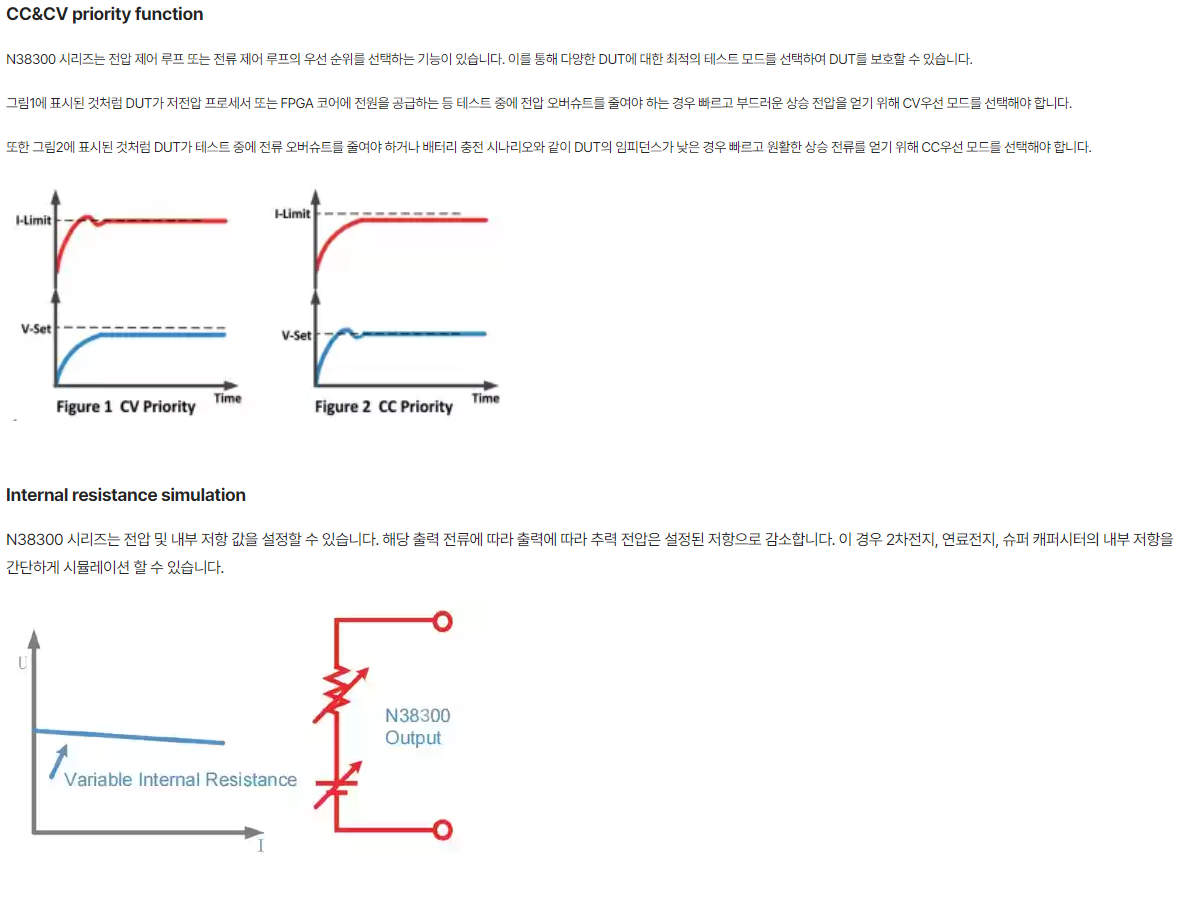 CC&CV priority function

N38300 시리즈는 전압 제어 루프 또는 전류 제어 루프의 우선 순위를 선택하는 기능이 있습니다. 이를 통해 다양한 DUT에 대한 최적의 테스트 모드를 선택하여 DUT를 보호할 수 있습니다.

그림1에 표시된 것처럼 DUT가 저전압 프로세서 또는 FPGA 코어에 전원을 공급하는 등 테스트 중에 전압 오버슈트를 줄여야 하는 경우 빠르고 부드러운 상승 전압을 얻기 위해 CV우선 모드를 선택해야 합니다.

또한 그림2에 표시된 것처럼 DUT가 테스트 중에 전류 오버슈트를 줄여야 하거나 배터리 충전 시나리오와 같이 DUT의 임피던스가 낮은 경우 빠르고 원활한 상승 전류를 얻기 위해 CC우선 모드를 선택해야 합니다.

I-Limit
V-Set
Time
Figure 1 CV Priority

I-Limit
V-Set
Time
Figure 2 CC Priority

Internal resistance simulation

N38300 시리즈는 전압 및 내부 저항 값을 설정할 수 있습니다. 해당 출력 전류에 따라 출력에 따라 추력 전압은 설정된 저항으로 감소합니다. 이 경우 2차전지, 연료전지, 슈퍼 캐퍼시터의 내부 저항을 간단하게 시뮬레이션 할 수 있습니다.

U
Variable Internal Resistance
I
N38300
Output